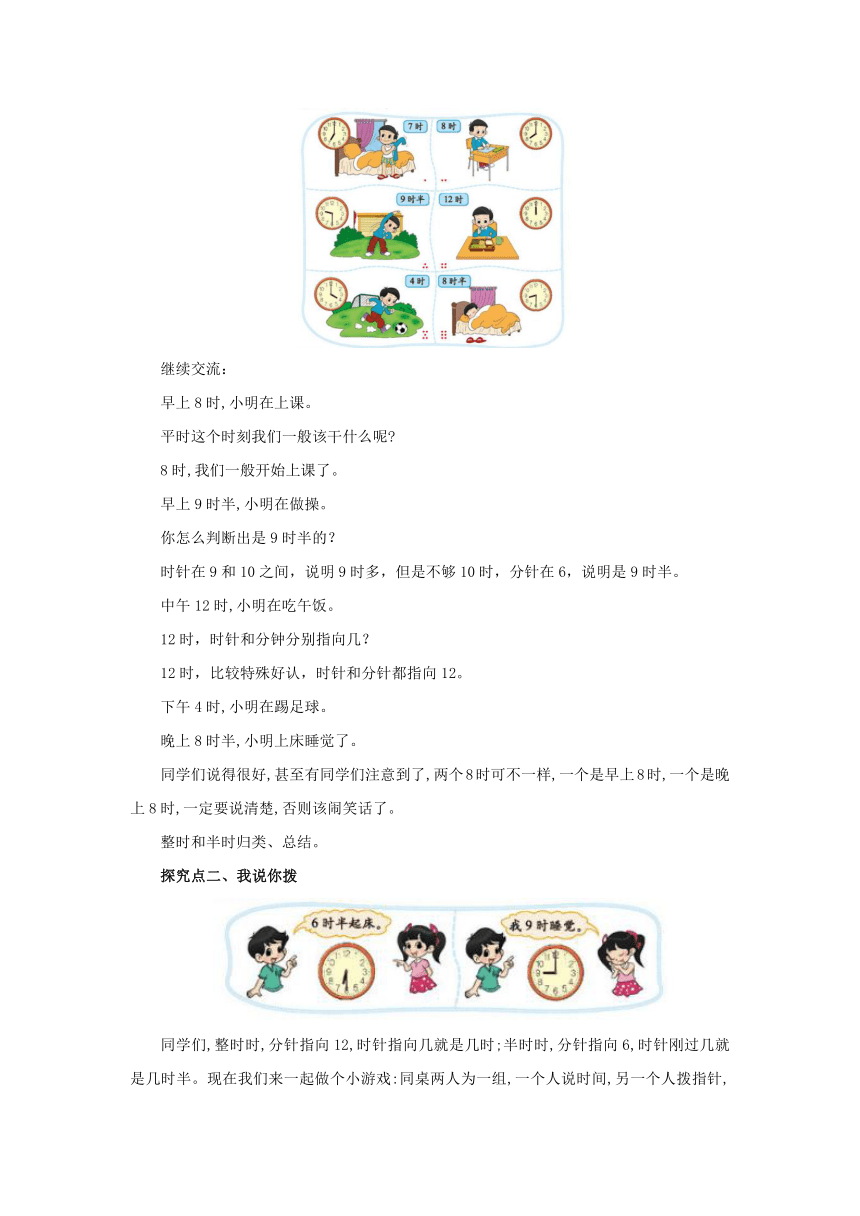 7时 8时

9时半 12时

4时 8时半

继续交流：

早上8时,小明在上课。

平时这个时刻我们一般该干什么呢?

8时,我们一般开始上课了。

早上9时半,小明在做操。

你怎么判断出是9时半的？

时针在9和10之间，说明9时多，但是不够10时，分针在6，说明是9时半。

中午12时,小明在吃午饭。

12时，时针和分钟分别指向几？

12时，比较特殊好认，时针和分针都指向12。

下午4时,小明在踢足球。

晚上8时半,小明上床睡觉了。

同学们说得很好,甚至有同学们注意到了,两个8时可不一样,一个是早上8时,一个是晚上8时,一定要说清楚,否则该闹笑话了。

整时和半时归类、总结。

探究点二、我说你拨

6时半起床。

我9时睡觉。

同学们,整时时,分针指向12,时针指向几就是几时;半时时,分针指向6,时针刚过几就是几时半。现在我们来一起做个小游戏:同桌两人为一组,一个人说时间,另一个人拨指针,